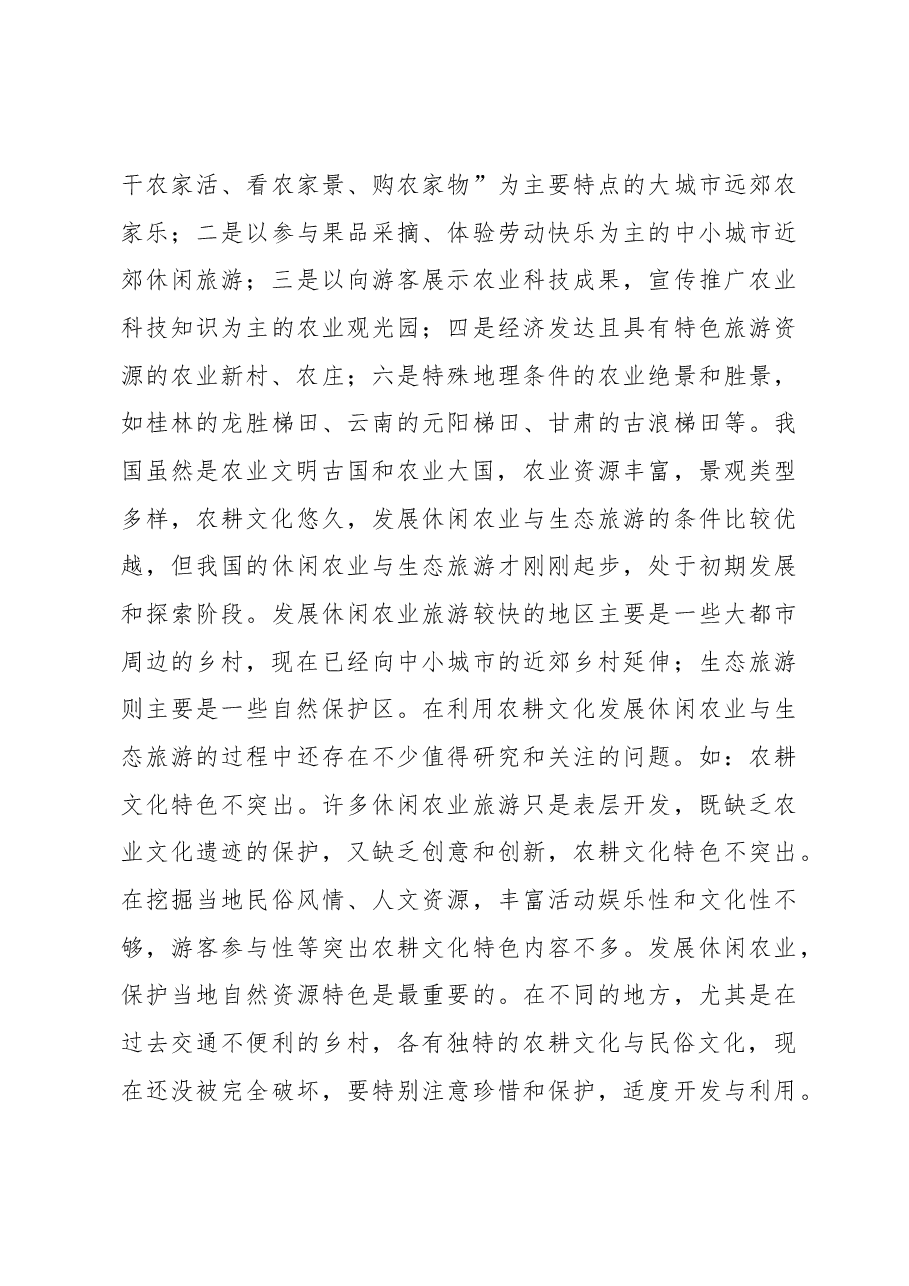 干农家活、看农家景、购农家物”为主要特点的大城市远郊农家乐；二是以参与果品采摘、体验劳动快乐为主的中小城市近郊休闲旅游；三是以向游客展示农业科技成果，宣传推广农业科技知识为主的农业观光园；四是经济发达且具有特色旅游资源的农业新村、农庄；六是特殊地理条件的农业绝景和胜景，如桂林的龙胜梯田、云南的元阳梯田、甘肃的古浪梯田等。我国虽然是农业文明古国和农业大国，农业资源丰富，景观类型多样，农耕文化悠久，发展休闲农业与生态旅游的条件比较优越，但我国的休闲农业与生态旅游才刚刚起步，处于初期发展和探索阶段。发展休闲农业旅游较快的地区主要是一些大都市周边的乡村，现在已经向中小城市的近郊乡村延伸；生态旅游则主要是一些自然保护区。在利用农耕文化发展休闲农业与生态旅游的过程中还存在不少值得研究和关注的问题。如：农耕文化特色不突出。许多休闲农业旅游只是表层开发，既缺乏农业文化遗迹的保护，又缺乏创意和创新，农耕文化特色不突出。在挖掘当地民俗风情、人文资源，丰富活动娱乐性和文化性不够，游客参与性等突出农耕文化特色内容不多。发展休闲农业，保护当地自然资源特色是最重要的。在不同的地方，尤其是在过去交通不便利的乡村，各有独特的农耕文化与民俗文化，现在还没被完全破坏，要特别注意珍惜和保护，适度开发与利用。